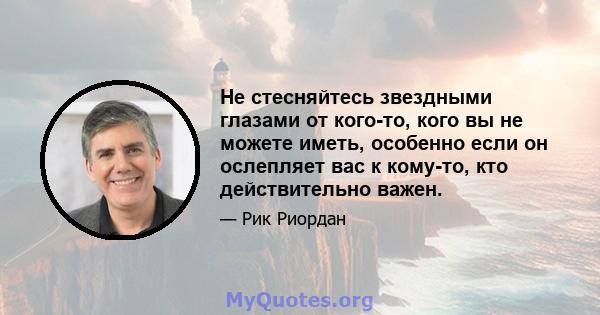 Не стесняйтесь звездными глазами от кого-то, кого вы не можете иметь, особенно если он ослепляет вас к кому-то, кто действительно важен.

— Рик Риордан

MyQuotes.org